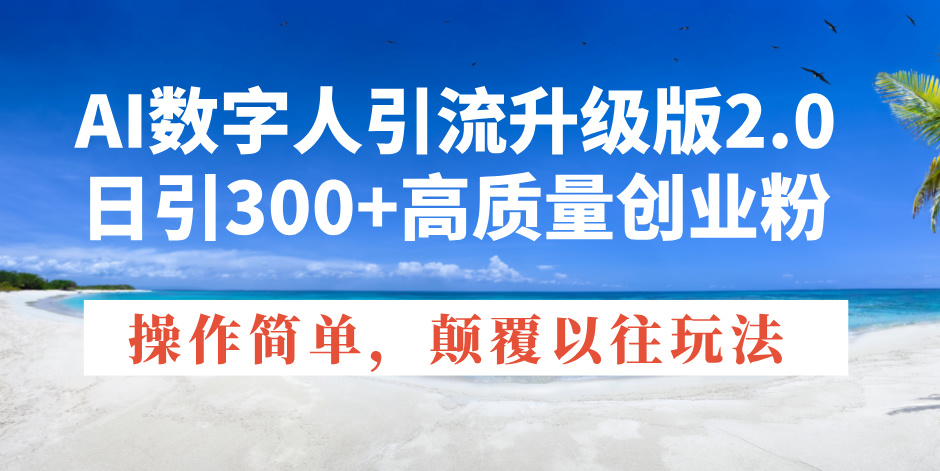 AI数字人引流升级版2.0
日引300+高质量创业粉

操作简单，颠覆以往玩法